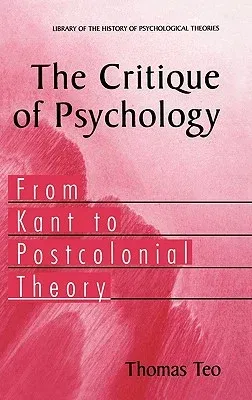 LIBRARY OF THE HISTORY OF PSYCHOLOGICAL THEORIES

The Critique of Psychology

From Kant to Postcolonial Theory

Thomas Teo